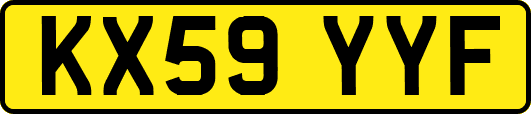 KX59 YYF